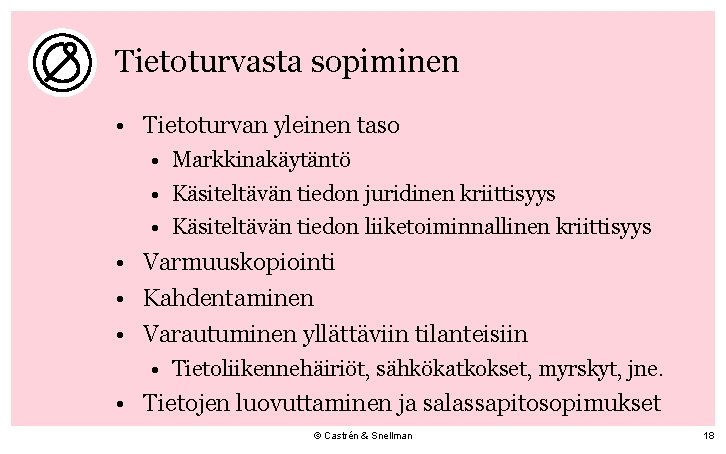 Tietoturvasta sopiminen

• Tietoturvan yleinen taso
• Markkinakäytäntö
• Käsiteltävän tiedon juridinen kriittisyys
• Käsiteltävän tiedon liiketoiminnallinen kriittisyys
• Varmuuskopiointi
• Kahdentaminen
• Varautuminen yllättäviin tilanteisiin
• Tietoliikennehäiriöt, sähkökatkokset, myrskyt, jne.
• Tietojen luovuttaminen ja salassapitosopimukset

© Castrén & Snellman

18